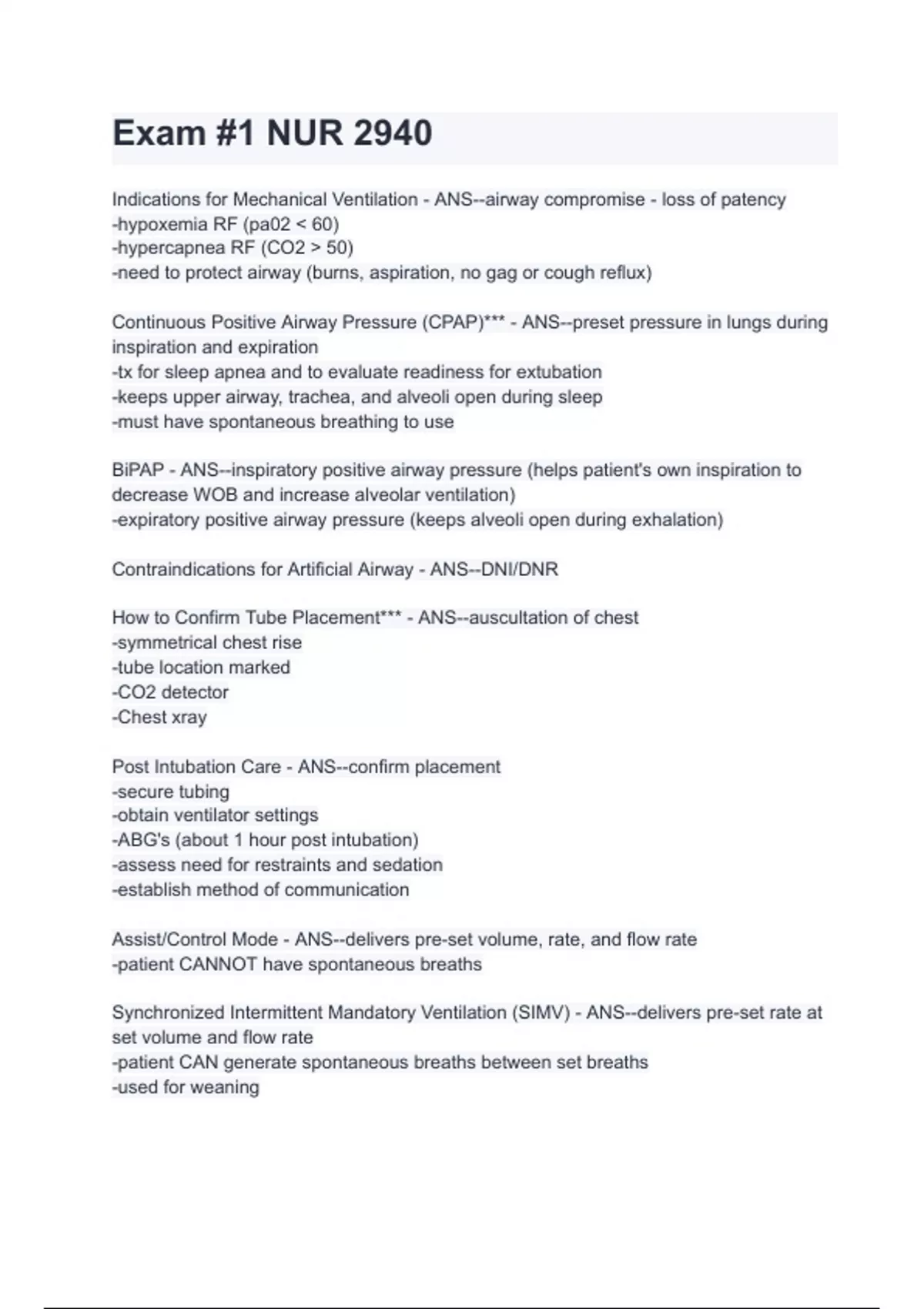 Exam #1 NUR 2940

Indications for Mechanical Ventilation - ANS--airway compromise - loss of patency
-hypoxemia RF (pa02 < 60)
-hypercapnea RF (CO2 > 50)
-need to protect airway (burns, aspiration, no gag or cough reflux)

Continuous Positive Airway Pressure (CPAP)*** - ANS--preset pressure in lungs during inspiration and expiration
-tx for sleep apnea and to evaluate readiness for extubation
-keeps upper airway, trachea, and alveoli open during sleep
-must have spontaneous breathing to use

BiPAP - ANS--inspiratory positive airway pressure (helps patient's own inspiration to decrease WOB and increase alveolar ventilation)
-expiratory positive airway pressure (keeps alveoli open during exhalation)

Contraindications for Artificial Airway - ANS--DNI/DNR

How to Confirm Tube Placement*** - ANS--auscultation of chest
-symmetrical chest rise
-tube location marked
-CO2 detector
-Chest xray

Post Intubation Care - ANS--confirm placement
-secure tubing
-obtain ventilator settings
-ABG's (about 1 hour post intubation)
-assess need for restraints and sedation
-establish method of communication

Assist/Control Mode - ANS--delivers pre-set volume, rate, and flow rate
-patient CANNOT have spontaneous breaths

Synchronized Intermittent Mandatory Ventilation (SIMV) - ANS--delivers pre-set rate at set volume and flow rate
-patient CAN generate spontaneous breaths between set breaths
-used for weaning